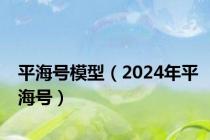 平海号模型（2024年平海号）